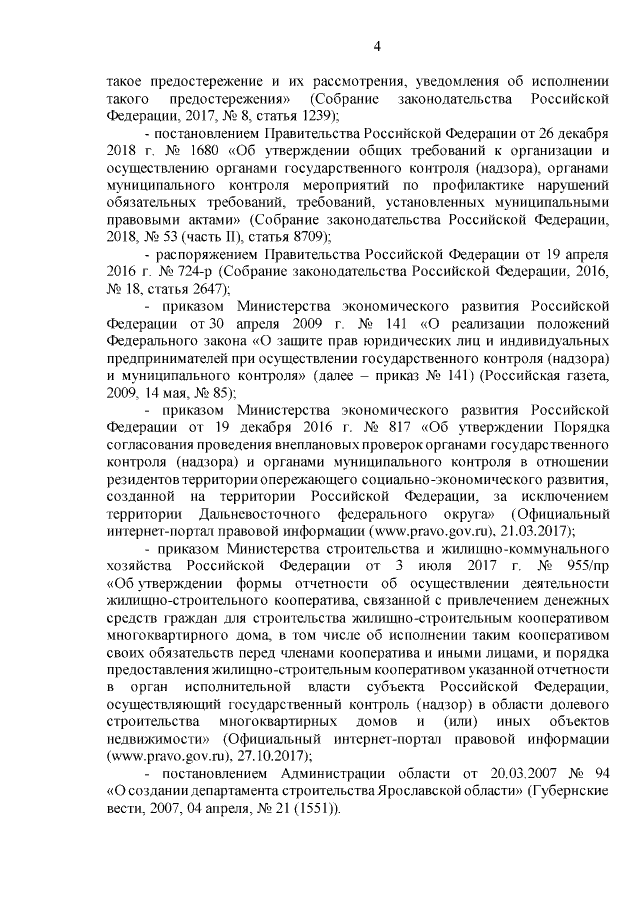 4

такое предостережение и их рассмотрения, уведомления об исполнении такого предостережения» (Собрание законодательства Российской Федерации, 2017, № 8, статья 1239);

- постановлением Правительства Российской Федерации от 26 декабря 2018 г. № 1680 «Об утверждении общих требований к организации и осуществлению органами государственного контроля (надзора), органами муниципального контроля мероприятий по профилактике нарушений обязательных требований, требований, установленных муниципальными правовыми актами» (Собрание законодательства Российской Федерации, 2018, № 53 (часть II), статья 8709);

- распоряжением Правительства Российской Федерации от 19 апреля 2016 г. № 724-р (Собрание законодательства Российской Федерации, 2016, № 18, статья 2647);

- приказом Министерства экономического развития Российской Федерации от 30 апреля 2009 г. № 141 «О реализации положений Федерального закона «О защите прав юридических лиц и индивидуальных предпринимателей при осуществлении государственного контроля (надзора) и муниципального контроля» (далее – приказ № 141) (Российская газета, 2009, 14 мая, № 85);

- приказом Министерства экономического развития Российской Федерации от 19 декабря 2016 г. № 817 «Об утверждении Порядка согласования проведения внеплановых проверок органами государственного контроля (надзора) и органами муниципального контроля в отношении резидентов территории опережающего социально-экономического развития, созданной на территории Российской Федерации, за исключением территории Дальневосточного федерального округа» (Официальный интернет-портал правовой информации (www.pravo.gov.ru), 21.03.2017);

- приказом Министерства строительства и жилищно-коммунального хозяйства Российской Федерации от 3 июля 2017 г. № 955/пр «Об утверждении формы отчетности об осуществлении деятельности жилищно-строительного кооператива, связанной с привлечением денежных средств граждан для строительства жилищно-строительным кооперативом многоквартирного дома, в том числе об исполнении таким кооперативом своих обязательств перед членами кооператива и иными лицами, и порядка предоставления жилищно-строительным кооперативом указанной отчетности в орган исполнительной власти субъекта Российской Федерации, осуществляющий государственный контроль (надзор) в области долевого строительства многоквартирных домов и (или) иных объектов недвижимости» (Официальный интернет-портал правовой информации (www.pravo.gov.ru), 27.10.2017);

- постановлением Администрации области от 20.03.2007 № 94 «О создании департамента строительства Ярославской области» (Губернские вести, 2007, 04 апреля, № 21 (1551)).